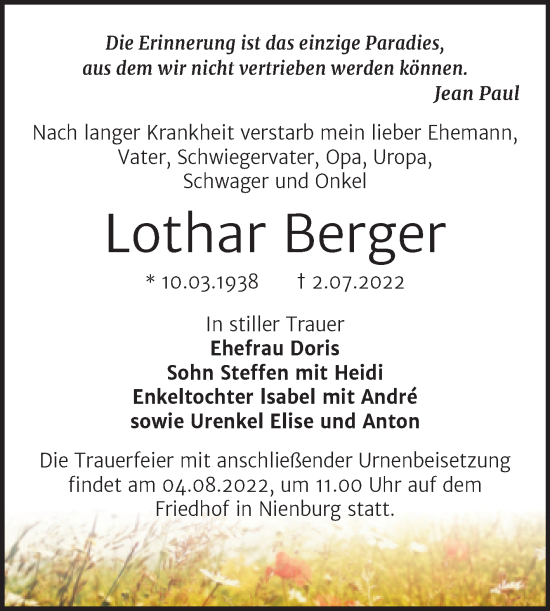 Die Erinnerung ist das einzige Paradies,
aus dem wir nicht vertrieben werden können.
Jean Paul

Nach langer Krankheit verstarb mein lieber Ehemann, Vater, Schwiegervater, Opa, Uropa, Schwager und Onkel

Lothar Berger

* 10.03.1938 † 2.07.2022

In stiller Trauer
Ehefrau Doris
Sohn Steffen mit Heidi
Enkeltochter Isabel mit André
sowie Urenkel Elise und Anton

Die Trauerfeier mit anschließender Urnenbeisetzung findet am 04.08.2022, um 11.00 Uhr auf dem Friedhof in Nienburg statt.